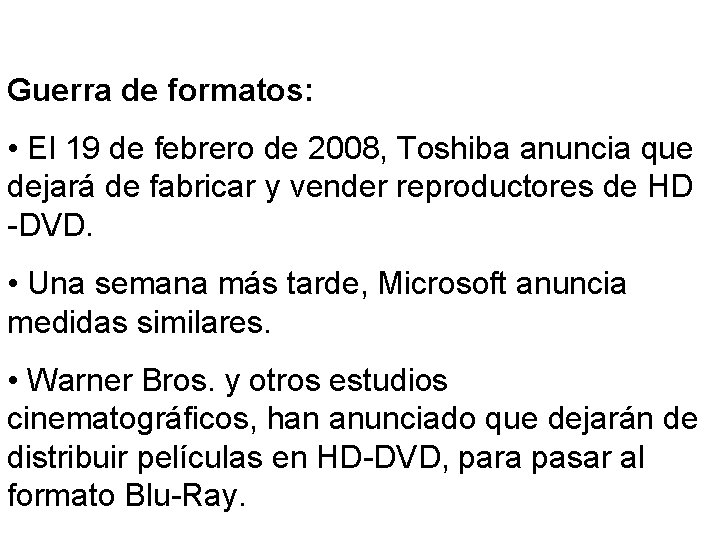 Guerra de formatos:

• El 19 de febrero de 2008, Toshiba anuncia que dejará de fabricar y vender reproductores de HD -DVD.

• Una semana más tarde, Microsoft anuncia medidas similares.

• Warner Bros. y otros estudios cinematográficos, han anunciado que dejarán de distribuir películas en HD-DVD, para pasar al formato Blu-Ray.